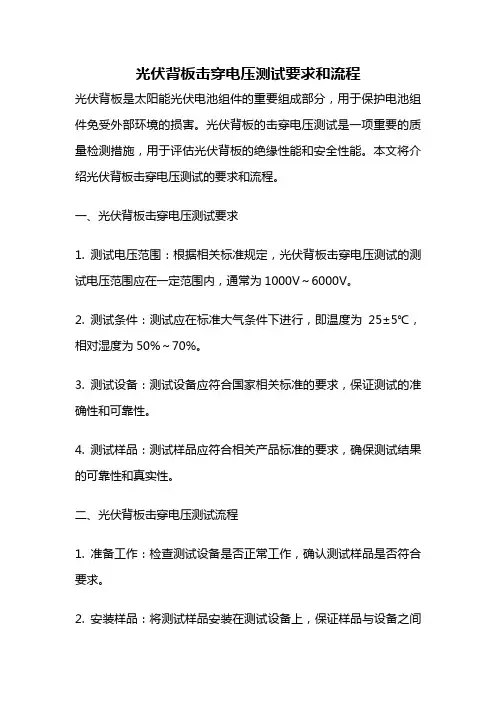 光伏背板击穿电压测试要求和流程

光伏背板是太阳能光伏电池组件的重要组成部分，用于保护电池组件免受外部环境的损害。光伏背板的击穿电压测试是一项重要的质量检测措施，用于评估光伏背板的绝缘性能和安全性能。本文将介绍光伏背板击穿电压测试的要求和流程。

一、光伏背板击穿电压测试要求

1. 测试电压范围：根据相关标准规定，光伏背板击穿电压测试的测试电压范围应在一定范围内，通常为 1000V～6000V。

2. 测试条件：测试应在标准大气条件下进行，即温度为 25±5℃，相对湿度为 50%～70%。

3. 测试设备：测试设备应符合国家相关标准的要求，保证测试的准确性和可靠性。

4. 测试样品：测试样品应符合相关产品标准的要求，确保测试结果的可靠性和真实性。

二、光伏背板击穿电压测试流程

1. 准备工作：检查测试设备是否正常工作，确认测试样品是否符合要求。

2. 安装样品：将测试样品安装在测试设备上，保证样品与设备之间